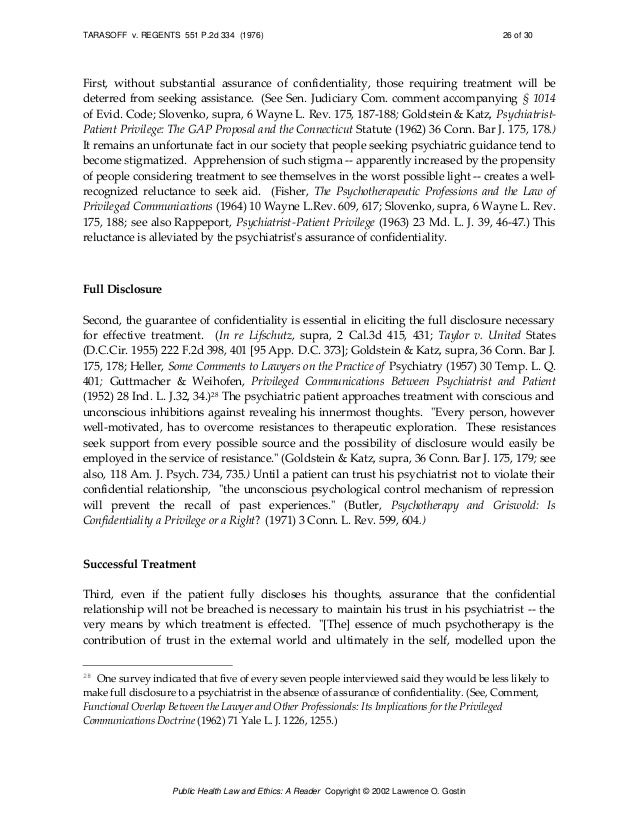 TARASOFF v. REGENTS 551 P.2d 334 (1976) 26 of 30

First, without substantial assurance of confidentiality, those requiring treatment will be deterred from seeking assistance. (See Sen. Judiciary Com. comment accompanying § 1014 of Evid. Code; Slovenko, supra, 6 Wayne L. Rev. 175, 187-188; Goldstein & Katz, Psychiatrist-Patient Privilege: The GAP Proposal and the Connecticut Statute (1962) 36 Conn. Bar J. 175, 178.) It remains an unfortunate fact in our society that people seeking psychiatric guidance tend to become stigmatized. Apprehension of such stigma -- apparently increased by the propensity of people considering treatment to see themselves in the worst possible light -- creates a well-recognized reluctance to seek aid. (Fisher, The Psychotherapeutic Professions and the Law of Privileged Communications (1964) 10 Wayne L.Rev. 609, 617; Slovenko, supra, 6 Wayne L. Rev. 175, 188; see also Rappeport, Psychiatrist-Patient Privilege (1963) 23 Md. L. J. 39, 46-47.) This reluctance is alleviated by the psychiatrist's assurance of confidentiality.

Full Disclosure

Second, the guarantee of confidentiality is essential in eliciting the full disclosure necessary for effective treatment. (In re Lifschutz, supra, 2 Cal.3d 415, 431; Taylor v. United States (D.C.Cir. 1955) 222 F.2d 398, 401 [95 App. D.C. 373]; Goldstein & Katz, supra, 36 Conn. Bar J. 175, 178; Heller, Some Comments to Lawyers on the Practice of Psychiatry (1957) 30 Temp. L. Q. 401; Guttmacher & Weihofen, Privileged Communications Between Psychiatrist and Patient (1952) 28 Ind. L. J.32, 34.)$^{28}$ The psychiatric patient approaches treatment with conscious and unconscious inhibitions against revealing his innermost thoughts. "Every person, however well-motivated, has to overcome resistances to therapeutic exploration. These resistances seek support from every possible source and the possibility of disclosure would easily be employed in the service of resistance." (Goldstein & Katz, supra, 36 Conn. Bar J. 175, 179; see also, 118 Am. J. Psych. 734, 735.) Until a patient can trust his psychiatrist not to violate their confidential relationship, "the unconscious psychological control mechanism of repression will prevent the recall of past experiences." (Butler, Psychotherapy and Griswold: Is Confidentiality a Privilege or a Right? (1971) 3 Conn. L. Rev. 599, 604.)

Successful Treatment

Third, even if the patient fully discloses his thoughts, assurance that the confidential relationship will not be breached is necessary to maintain his trust in his psychiatrist -- the very means by which treatment is effected. "[The] essence of much psychotherapy is the contribution of trust in the external world and ultimately in the self, modelled upon the

$^{28}$ One survey indicated that five of every seven people interviewed said they would be less likely to make full disclosure to a psychiatrist in the absence of assurance of confidentiality. (See, Comment, Functional Overlap Between the Lawyer and Other Professionals: Its Implications for the Privileged Communications Doctrine (1962) 71 Yale L. J. 1226, 1255.)

Public Health Law and Ethics: A Reader Copyright © 2002 Lawrence O. Gostin